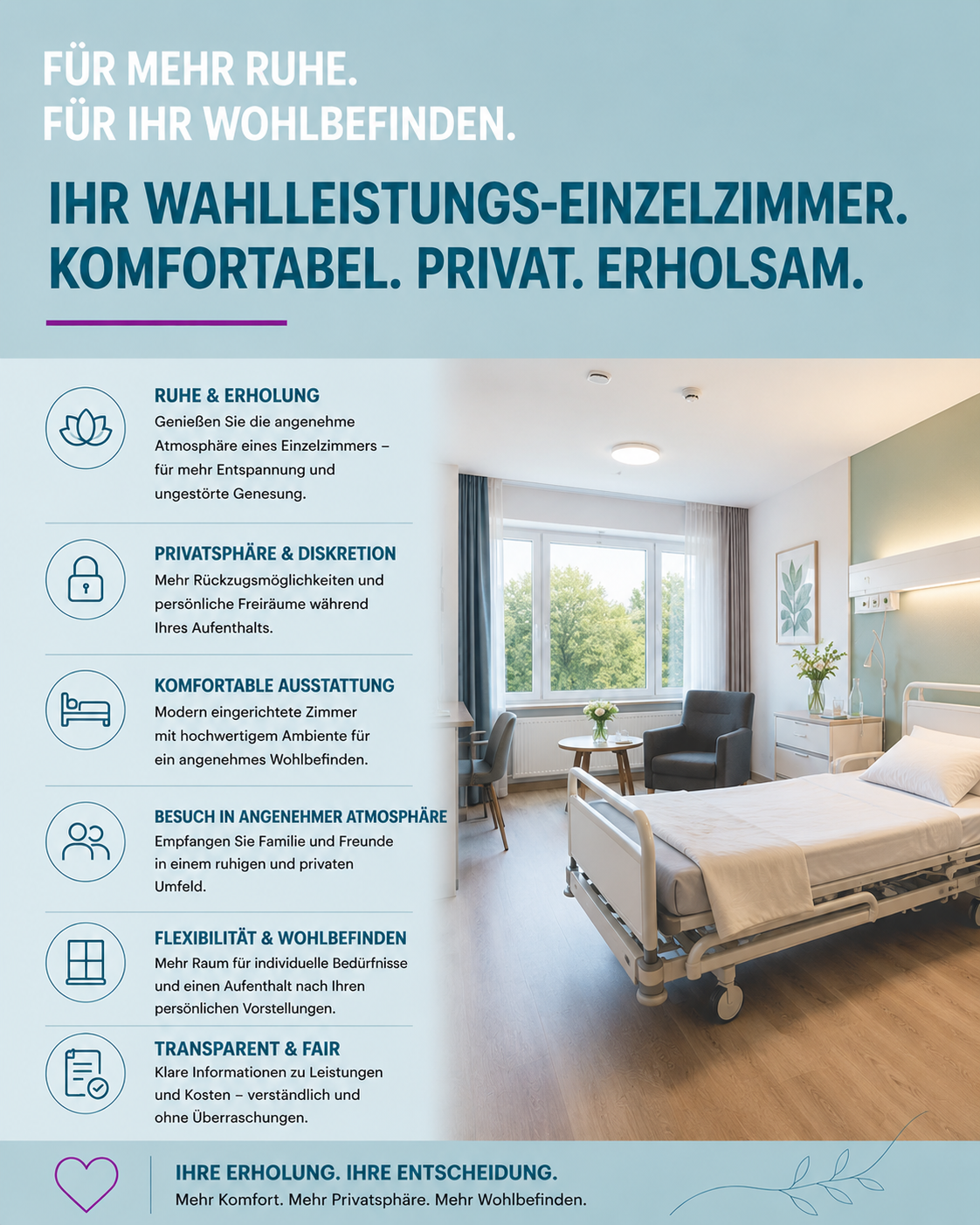 FÜR MEHR RUHE.
FÜR IHR WOHLBEFINDEN.

IHR WAHLLEISTUNGS-EINZELZIMMER.
KOMFORTABEL. PRIVAT. ERHOLSAM.

RUHE & ERHOLUNG
Genießen Sie die angenehme Atmosphäre eines Einzelzimmers – für mehr Entspannung und ungestörte Genesung.

PRIVATSPHÄRE & DISKRETION
Mehr Rückzugsmöglichkeiten und persönliche Freiräume während Ihres Aufenthalts.

KOMFORTABLE AUSSTATTUNG
Modern eingerichtete Zimmer mit hochwertigem Ambiente für ein angenehmes Wohlbefinden.

BESUCH IN ANGENEHMER ATMOSPHÄRE
Empfangen Sie Familie und Freunde in einem ruhigen und privaten Umfeld.

FLEXIBILITÄT & WOHLBEFINDEN
Mehr Raum für individuelle Bedürfnisse und einen Aufenthalt nach Ihren persönlichen Vorstellungen.

TRANSPARENT & FAIR
Klare Informationen zu Leistungen und Kosten – verständlich und ohne Überraschungen.

IHRE ERHOLUNG. IHRE ENTSCHEIDUNG.
Mehr Komfort. Mehr Privatsphäre. Mehr Wohlbefinden.